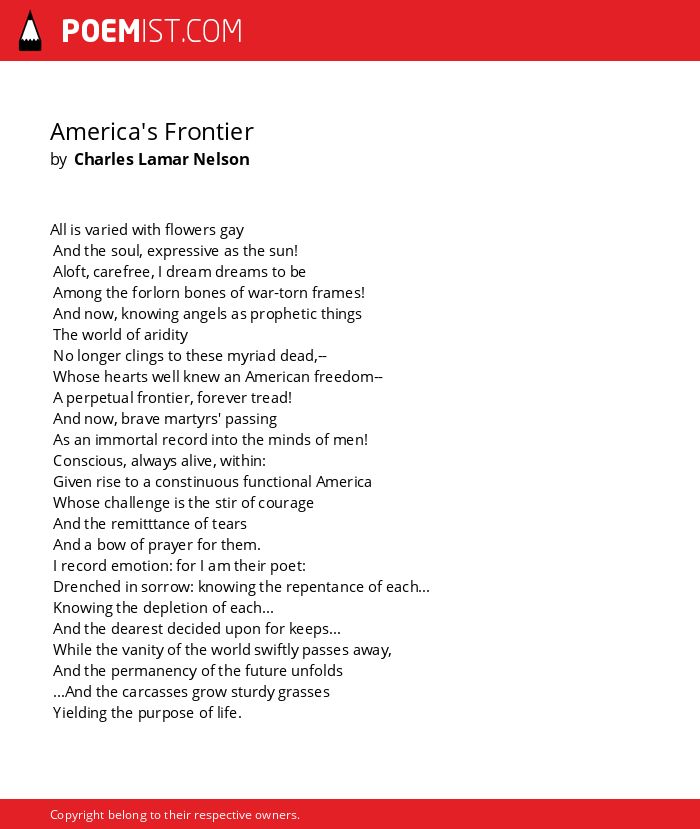 POEMIST.COM

America's Frontier
by Charles Lamar Nelson

All is varied with flowers gay
And the soul, expressive as the sun!
Aloft, carefree, I dream dreams to be
Among the forlorn bones of war-torn frames!
And now, knowing angels as prophetic things
The world of aridity
No longer clings to these myriad dead,--
Whose hearts well knew an American freedom--
A perpetual frontier, forever tread!
And now, brave martyrs' passing
As an immortal record into the minds of men!
Conscious, always alive, within:
Given rise to a constinuous functional America
Whose challenge is the stir of courage
And the remitttance of tears
And a bow of prayer for them.
I record emotion: for I am their poet:
Drenched in sorrow: knowing the repentance of each...
Knowing the depletion of each...
And the dearest decided upon for keeps...
While the vanity of the world swiftly passes away,
And the permanency of the future unfolds
...And the carcasses grow sturdy grasses
Yielding the purpose of life.

Copyright belong to their respective owners.